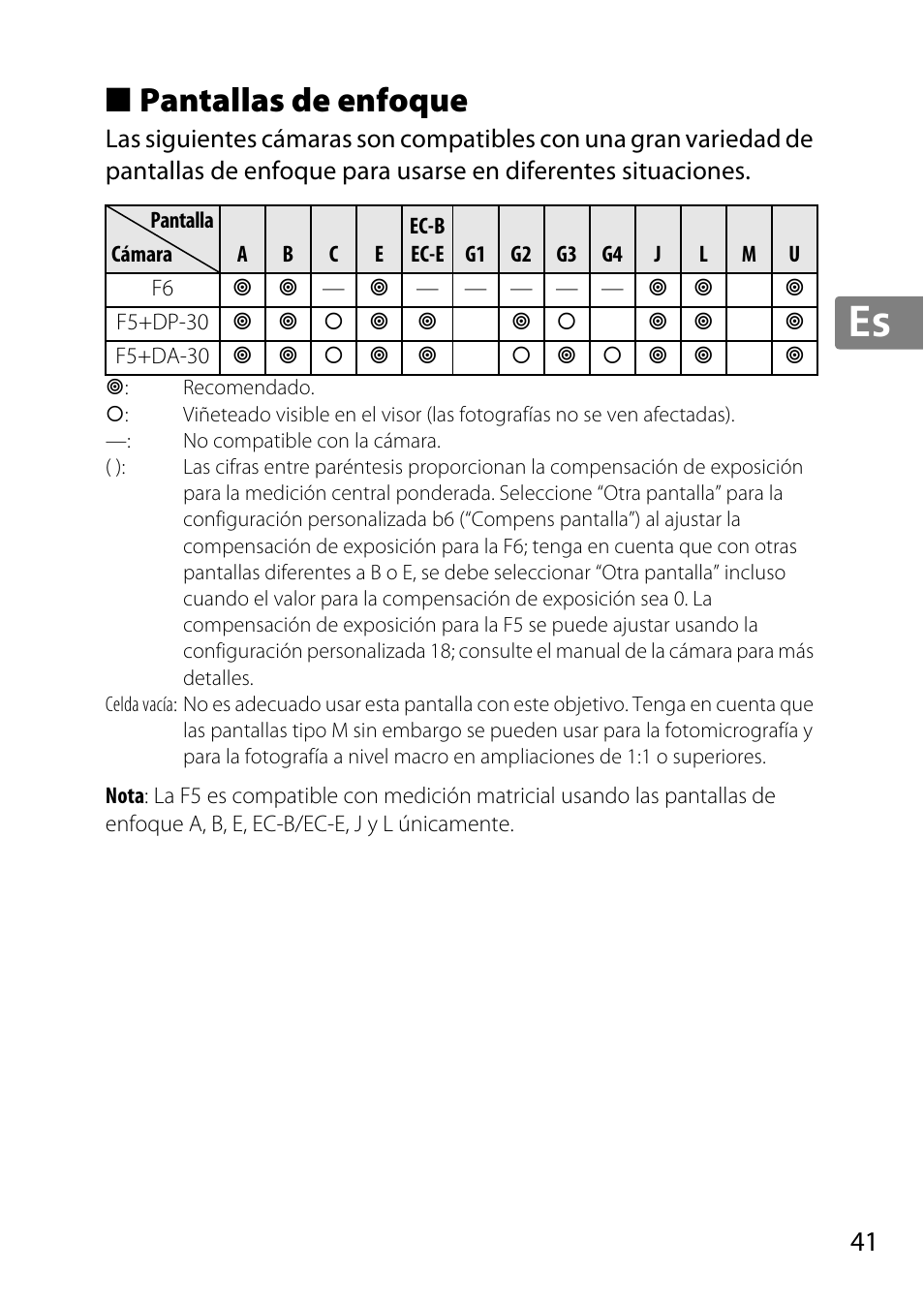 ■ Pantallas de enfoque

Las siguientes cámaras son compatibles con una gran variedad de pantallas de enfoque para usarse en diferentes situaciones.

| Pantalla / Cámara | A | B | C | E | EC-B EC-E | G1 | G2 | G3 | G4 | J | L | M | U |
|---|---|---|---|---|---|---|---|---|---|---|---|---|---|
| F6 | ◎ | ◎ | — | ◎ | — | — | — | — | — | ◎ | ◎ |  | ◎ |
| F5+DP-30 | ◎ | ◎ | ○ | ◎ | ◎ |  | ◎ | ○ |  | ◎ | ◎ |  | ◎ |
| F5+DA-30 | ◎ | ◎ | ○ | ◎ | ◎ |  | ○ | ◎ | ○ | ◎ | ◎ |  | ◎ |

◎: Recomendado.
○: Viñeteado visible en el visor (las fotografías no se ven afectadas).
—: No compatible con la cámara.
( ): Las cifras entre paréntesis proporcionan la compensación de exposición para la medición central ponderada. Seleccione “Otra pantalla” para la configuración personalizada b6 (“Compens pantalla”) al ajustar la compensación de exposición para la F6; tenga en cuenta que con otras pantallas diferentes a B o E, se debe seleccionar “Otra pantalla” incluso cuando el valor para la compensación de exposición sea 0. La compensación de exposición para la F5 se puede ajustar usando la configuración personalizada 18; consulte el manual de la cámara para más detalles.
Celda vacía: No es adecuado usar esta pantalla con este objetivo. Tenga en cuenta que las pantallas tipo M sin embargo se pueden usar para la fotomicrografía y para la fotografía a nivel macro en ampliaciones de 1:1 o superiores.

Nota: La F5 es compatible con medición matricial usando las pantallas de enfoque A, B, E, EC-B/EC-E, J y L únicamente.

Es

41